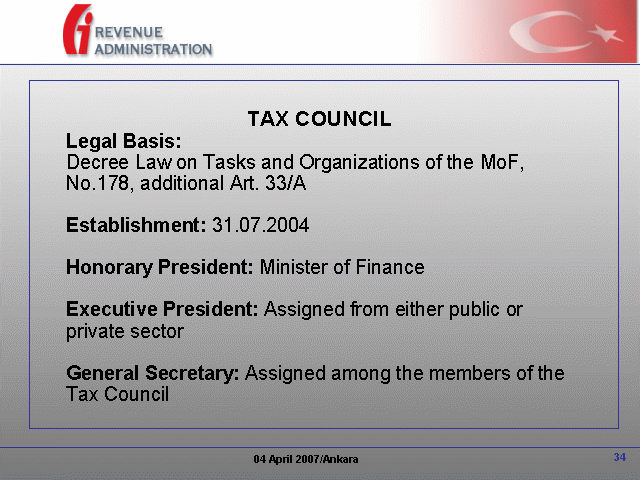 REVENUE ADMINISTRATION

TAX COUNCIL

Legal Basis:
Decree Law on Tasks and Organizations of the MoF, No.178, additional Art. 33/A

Establishment: 31.07.2004

Honorary President: Minister of Finance

Executive President: Assigned from either public or private sector

General Secretary: Assigned among the members of the Tax Council

04 April 2007/Ankara

34